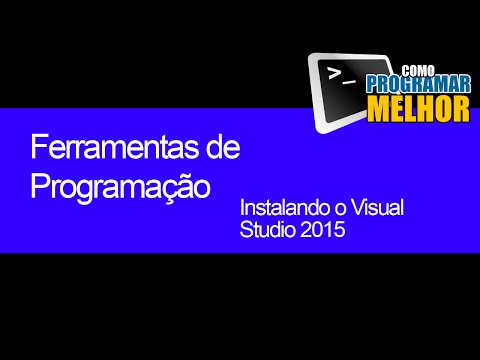 >_
COMO
PROGRAMAR
MELHOR

Ferramentas de Programação

Instalando o Visual Studio 2015